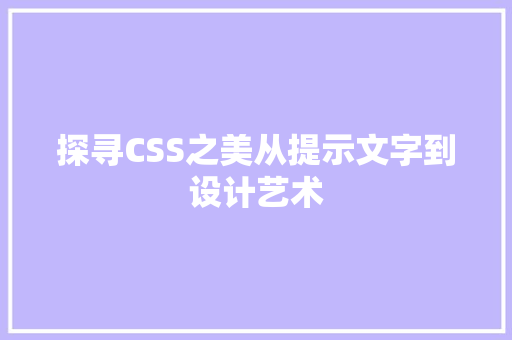 探寻CSS之美从提示文字到设计艺术